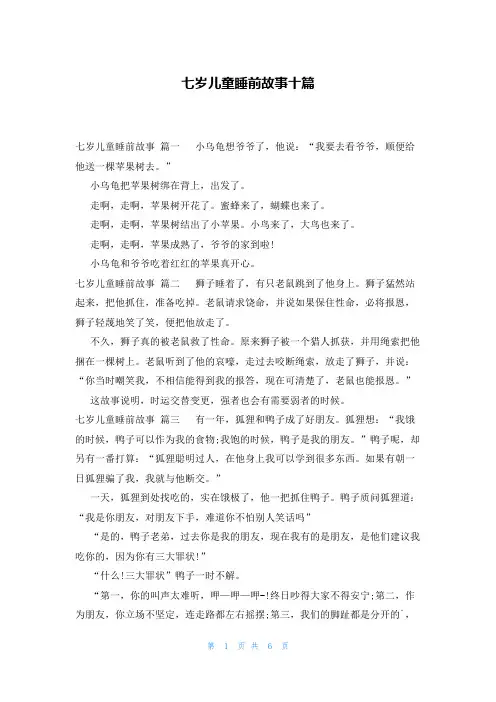 七岁儿童睡前故事十篇

七岁儿童睡前故事 篇一 小乌龟想爷爷了，他说：“我要去看爷爷，顺便给他送一棵苹果树去。”

小乌龟把苹果树绑在背上，出发了。

走啊，走啊，苹果树开花了。蜜蜂来了，蝴蝶也来了。

走啊，走啊，苹果树结出了小苹果。小鸟来了，大鸟也来了。

走啊，走啊，苹果成熟了，爷爷的家到啦！

小乌龟和爷爷吃着红红的苹果真开心。

七岁儿童睡前故事 篇二 狮子睡着了，有只老鼠跳到了他身上。狮子猛然站起来，把他抓住，准备吃掉。老鼠请求饶命，并说如果保住性命，必将报恩，狮子轻蔑地笑了笑，便把他放走了。

不久，狮子真的被老鼠救了性命。原来狮子被一个猎人抓获，并用绳索把他捆在一棵树上。老鼠听到了他的哀嚎，走过去咬断绳索，放走了狮子，并说：“你当时嘲笑我，不相信能得到我的报答，现在可清楚了，老鼠也能报恩。”

这故事说明，时运交替变更，强者也会有需要弱者的时候。

七岁儿童睡前故事 篇三 有一年，狐狸和鸭子成了好朋友。狐狸想：“我饿的时候，鸭子可以作为我的食物;我饱的时候，鸭子是我的朋友。”鸭子呢，却另有一番打算：“狐狸聪明过人，在他身上我可以学到很多东西。如果有朝一日狐狸骗了我，我就与他断交。”

一天，狐狸到处找吃的，实在饿极了，他一把抓住鸭子。鸭子质问狐狸道：“我是你朋友，对朋友下手，难道你不怕别人笑话吗”

“是的，鸭子老弟，过去你是我的朋友，现在我有的是朋友，是他们建议我吃你的，因为你有三大罪状!”

“什么!三大罪状”鸭子一时不解。

“第一，你的叫声太难听，呷—呷—呷-!终日吵得大家不得安宁;第二，作为朋友，你立场不坚定，连走路都左右摇摆;第三，我们的脚趾都是分开的`，

第 1 页 共 6 页